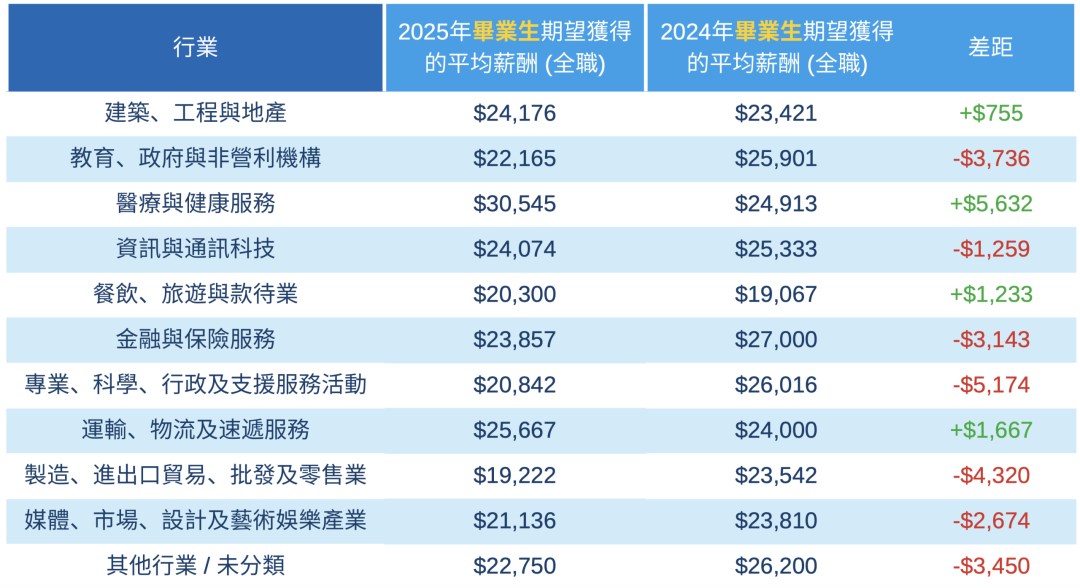 | 行業 | 2025年畢業生期望獲得的平均薪酬 (全職) | 2024年畢業生期望獲得的平均薪酬 (全職) | 差距 |
|---|---|---|---|
| 建築、工程與地產 | $24,176 | $23,421 | +$755 |
| 教育、政府與非營利機構 | $22,165 | $25,901 | -$3,736 |
| 醫療與健康服務 | $30,545 | $24,913 | +$5,632 |
| 資訊與通訊科技 | $24,074 | $25,333 | -$1,259 |
| 餐飲、旅遊與款待業 | $20,300 | $19,067 | +$1,233 |
| 金融與保險服務 | $23,857 | $27,000 | -$3,143 |
| 專業、科學、行政及支援服務活動 | $20,842 | $26,016 | -$5,174 |
| 運輸、物流及速遞服務 | $25,667 | $24,000 | +$1,667 |
| 製造、進出口貿易、批發及零售業 | $19,222 | $23,542 | -$4,320 |
| 媒體、市場、設計及藝術娛樂產業 | $21,136 | $23,810 | -$2,674 |
| 其他行業 / 未分類 | $22,750 | $26,200 | -$3,450 |